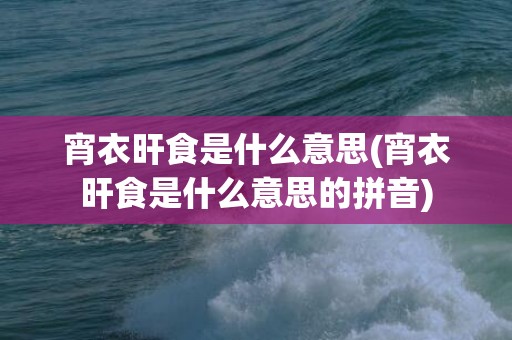 宵衣旰食是什么意思(宵衣旰食是什么意思的拼音)